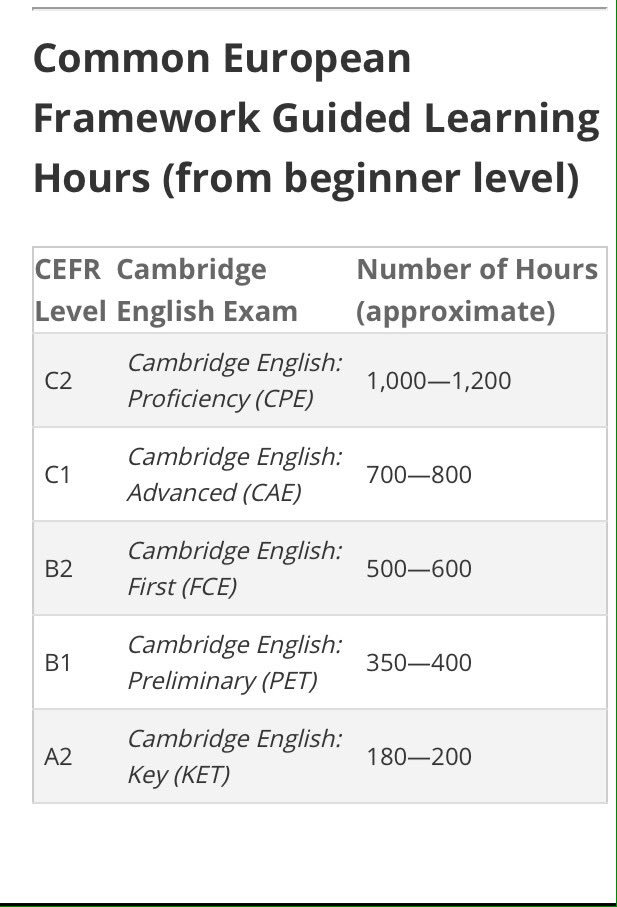 Common European Framework Guided Learning Hours (from beginner level)

| CEFR Level | Cambridge English Exam | Number of Hours (approximate) |
|---|---|---|
| C2 | Cambridge English: Proficiency (CPE) | 1,000—1,200 |
| C1 | Cambridge English: Advanced (CAE) | 700—800 |
| B2 | Cambridge English: First (FCE) | 500—600 |
| B1 | Cambridge English: Preliminary (PET) | 350—400 |
| A2 | Cambridge English: Key (KET) | 180—200 |